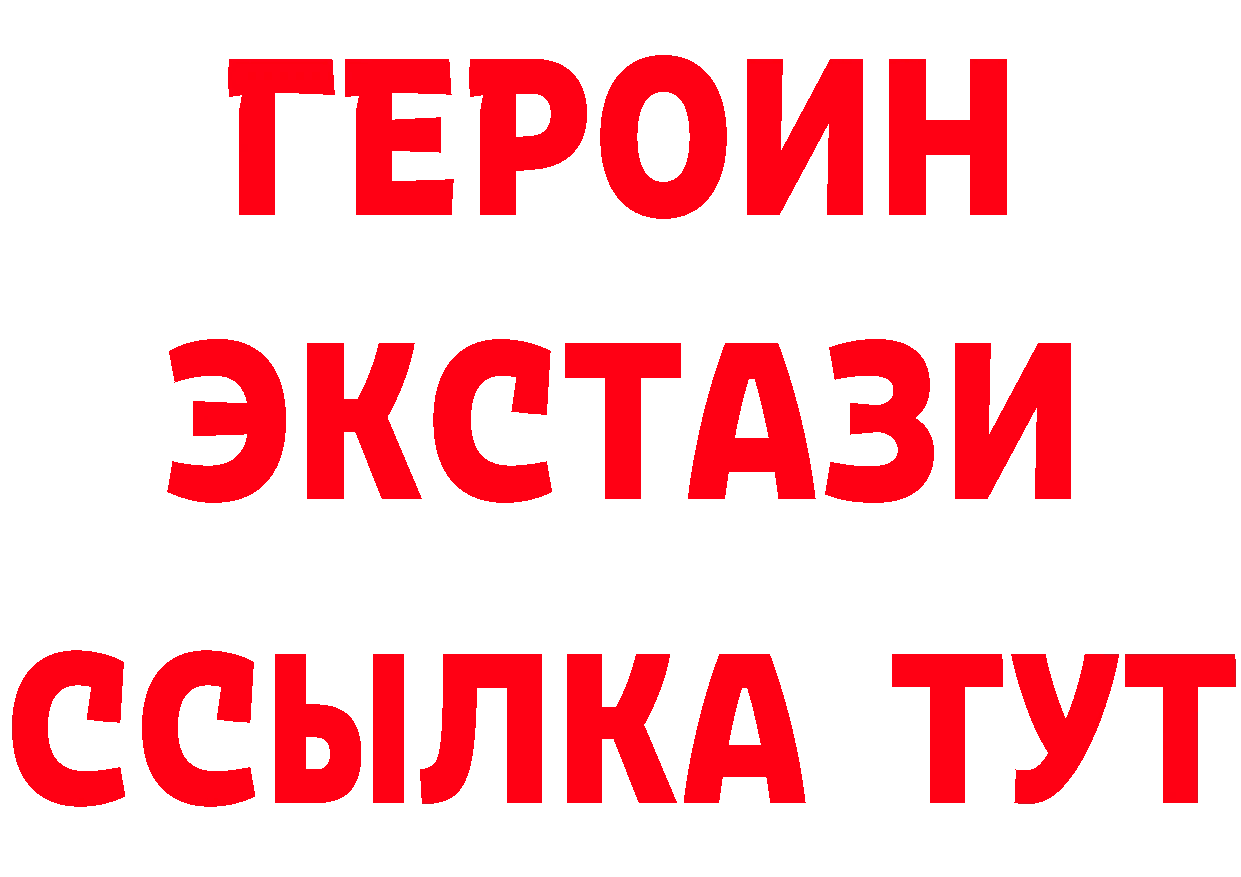 ГЕРОИН ЭКСТАЗИ ССЫЛКА ТУТ